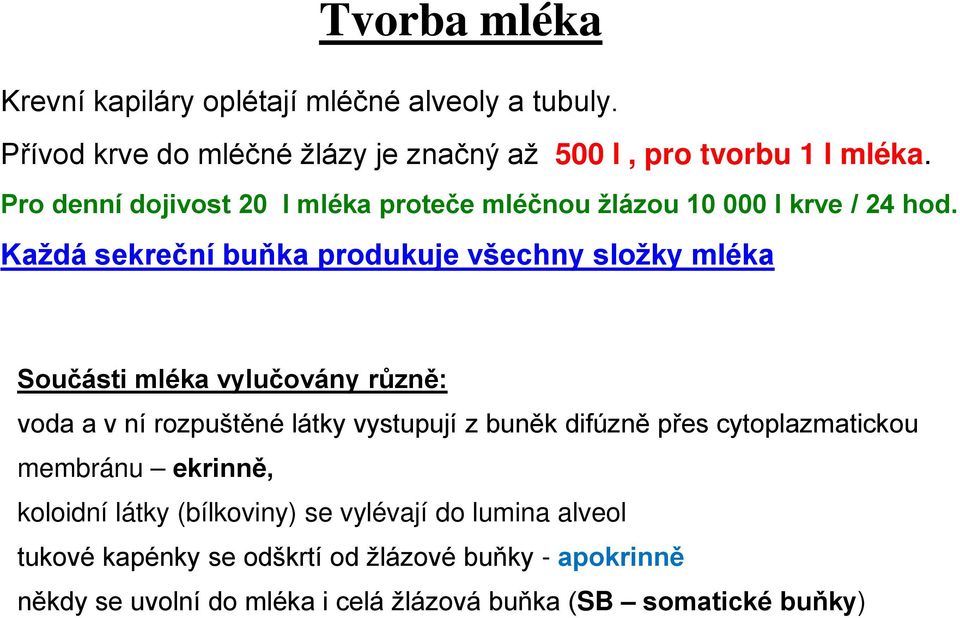 Tvorba mléka

Krevní kapiláry oplétají mléčné alveoly a tubuly.

Přívod krve do mléčné žlázy je značný až 500 l , pro tvorbu 1 l mléka.

Pro denní dojivost 20 l mléka proteče mléčnou žlázou 10 000 l krve / 24 hod.

Každá sekreční buňka produkuje všechny složky mléka

Součásti mléka vylučovány různě:

voda a v ní rozpuštěné látky vystupují z buněk difúzně přes cytoplazmatickou membránu – ekrinně,

koloidní látky (bílkoviny) se vylévají do lumina alveol

tukové kapénky se odškrtí od žlázové buňky - apokrinně

někdy se uvolní do mléka i celá žlázová buňka (SB – somatické buňky)